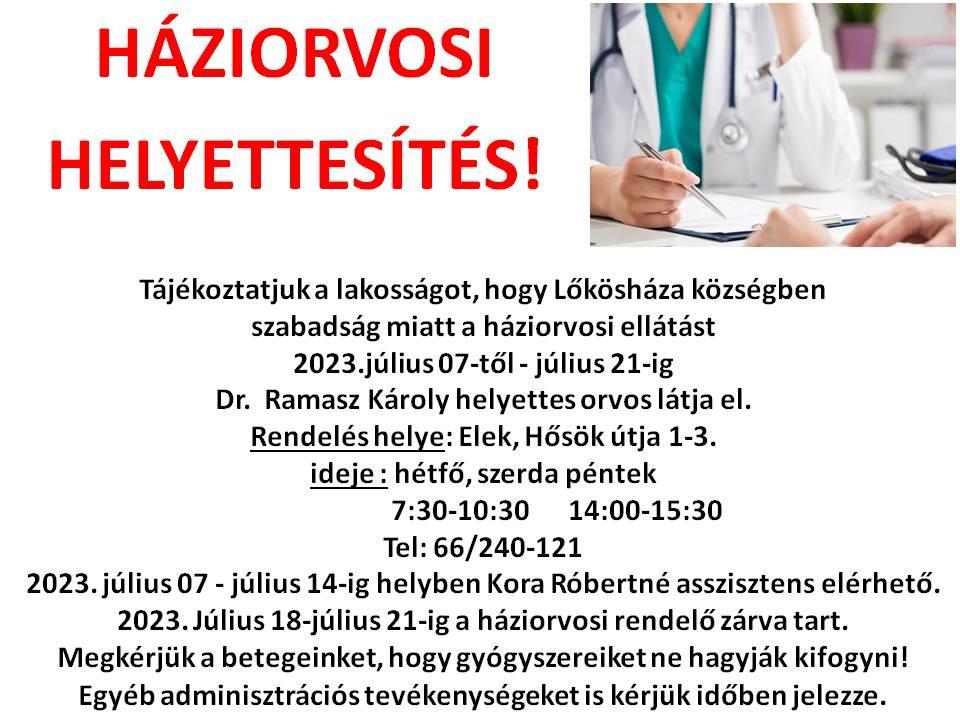 HÁZIORVOSI HELYETTESÍTÉS!

Tájékoztatjuk a lakosságot, hogy Lőkösháza községben szabadság miatt a háziorvosi ellátást 2023.július 07-től - július 21-ig Dr. Ramasz Károly helyettes orvos látja el.
Rendelés helye: Elek, Hősök útja 1-3.
ideje : hétfő, szerda péntek
7:30-10:30 14:00-15:30
Tel: 66/240-121
2023. július 07 - július 14-ig helyben Kora Róbertné asszisztens elérhető.
2023. Július 18-július 21-ig a háziorvosi rendelő zárva tart.
Megkérjük a betegeinket, hogy gyógyszereiket ne hagyják kifogyni!
Egyéb adminisztrációs tevékenységeket is kérjük időben jelezze.